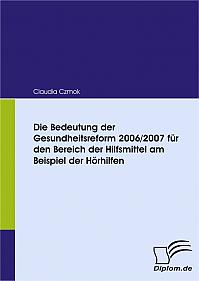 Claudia Czmok

Die Bedeutung der Gesundheitsreform 2006/2007 für den Bereich der Hilfsmittel am Beispiel der Hörhilfen

Diplom.de